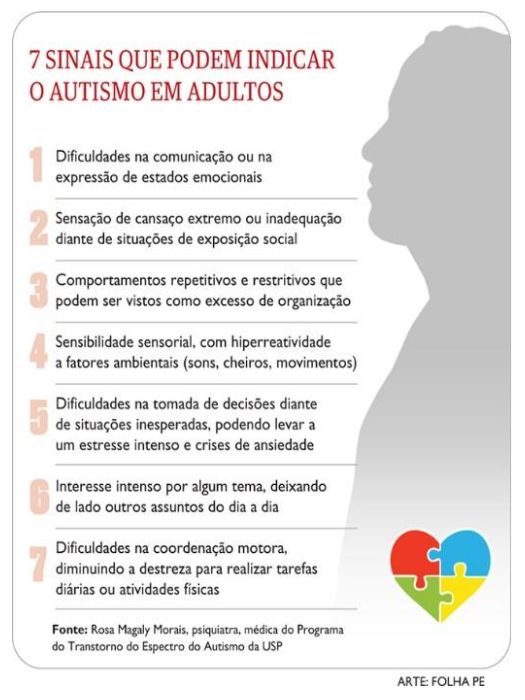 7 SINAIS QUE PODEM INDICAR O AUTISMO EM ADULTOS

1 Dificuldades na comunicação ou na expressão de estados emocionais

2 Sensação de cansaço extremo ou inadequação diante de situações de exposição social

3 Comportamentos repetitivos e restritivos que podem ser vistos como excesso de organização

4 Sensibilidade sensorial, com hiperreatividade a fatores ambientais (sons, cheiros, movimentos)

5 Dificuldades na tomada de decisões diante de situações inesperadas, podendo levar a um estresse intenso e crises de ansiedade

6 Interesse intenso por algum tema, deixando de lado outros assuntos do dia a dia

7 Dificuldades na coordenação motora, diminuindo a destreza para realizar tarefas diárias ou atividades físicas

Fonte: Rosa Magaly Morais, psiquiatra, médica do Programa do Transtorno do Espectro do Autismo da USP

ARTE: FOLHA PE